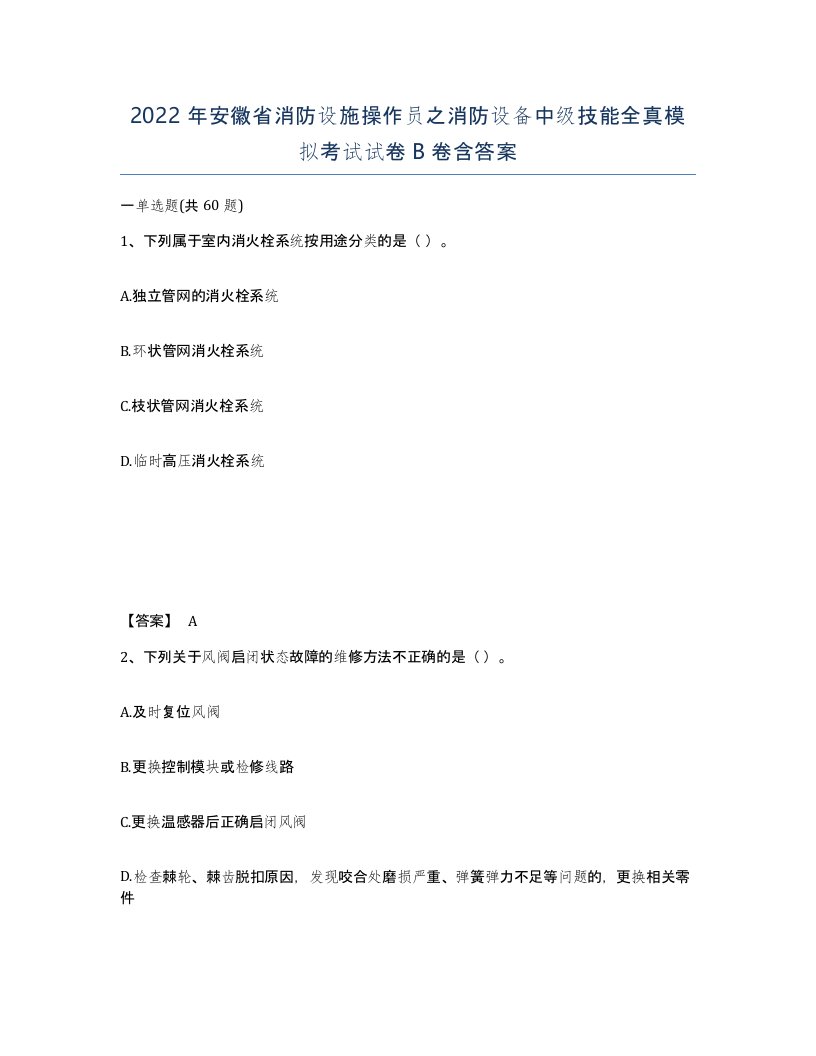 2022 年安徽省消防设施操作员之消防设备中级技能全真模拟考试试卷 B 卷含答案

一单选题(共 60 题)

1、下列属于室内消火栓系统按用途分类的是（ ）。

A.独立管网的消火栓系统

B.环状管网消火栓系统

C.枝状管网消火栓系统

D.临时高压消火栓系统

【答案】 A

2、下列关于风阀启闭状态故障的维修方法不正确的是（ ）。

A.及时复位风阀

B.更换控制模块或检修线路

C.更换温感器后正确启闭风阀

D.检查棘轮、棘齿脱扣原因，发现咬合处磨损严重、弹簧弹力不足等问题的，更换相关零件